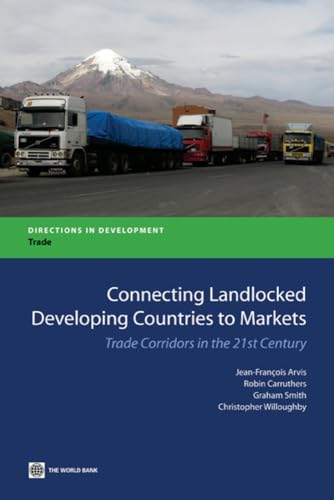 DIRECTIONS IN DEVELOPMENT
Trade

Connecting Landlocked Developing Countries to Markets
Trade Corridors in the 21st Century

Jean-François Arvis
Robin Carruthers
Graham Smith
Christopher Willoughby

THE WORLD BANK